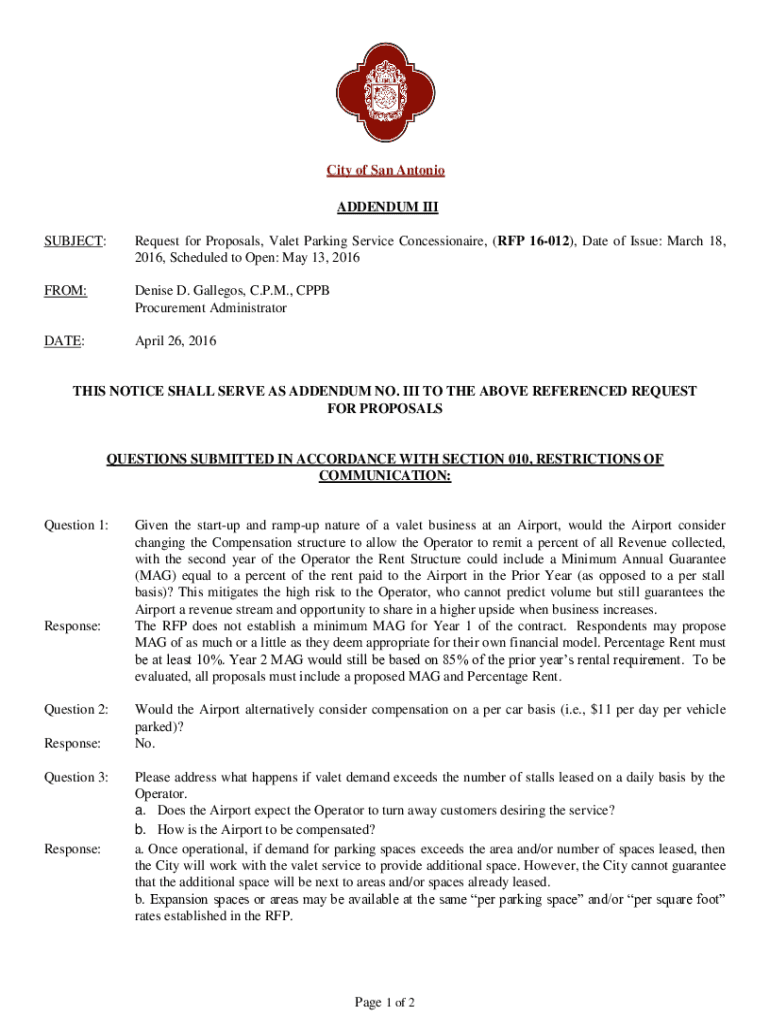 City of San Antonio

ADDENDUM III

SUBJECT: Request for Proposals, Valet Parking Service Concessionaire, (RFP 16-012), Date of Issue: March 18, 2016, Scheduled to Open: May 13, 2016

FROM: Denise D. Gallegos, C.P.M., CPPB
Procurement Administrator

DATE: April 26, 2016

THIS NOTICE SHALL SERVE AS ADDENDUM NO. III TO THE ABOVE REFERENCED REQUEST FOR PROPOSALS

QUESTIONS SUBMITTED IN ACCORDANCE WITH SECTION 010, RESTRICTIONS OF COMMUNICATION:

Question 1: Given the start-up and ramp-up nature of a valet business at an Airport, would the Airport consider changing the Compensation structure to allow the Operator to remit a percent of all Revenue collected, with the second year of the Operator the Rent Structure could include a Minimum Annual Guarantee (MAG) equal to a percent of the rent paid to the Airport in the Prior Year (as opposed to a per stall basis)? This mitigates the high risk to the Operator, who cannot predict volume but still guarantees the Airport a revenue stream and opportunity to share in a higher upside when business increases.

Response: The RFP does not establish a minimum MAG for Year 1 of the contract. Respondents may propose MAG of as much or a little as they deem appropriate for their own financial model. Percentage Rent must be at least 10%. Year 2 MAG would still be based on 85% of the prior year's rental requirement. To be evaluated, all proposals must include a proposed MAG and Percentage Rent.

Question 2: Would the Airport alternatively consider compensation on a per car basis (i.e., $11 per day per vehicle parked)?

Response: No.

Question 3: Please address what happens if valet demand exceeds the number of stalls leased on a daily basis by the Operator.
a. Does the Airport expect the Operator to turn away customers desiring the service?
b. How is the Airport to be compensated?

Response: a. Once operational, if demand for parking spaces exceeds the area and/or number of spaces leased, then the City will work with the valet service to provide additional space. However, the City cannot guarantee that the additional space will be next to areas and/or spaces already leased.
b. Expansion spaces or areas may be available at the same "per parking space" and/or "per square foot" rates established in the RFP.

Page 1 of 2